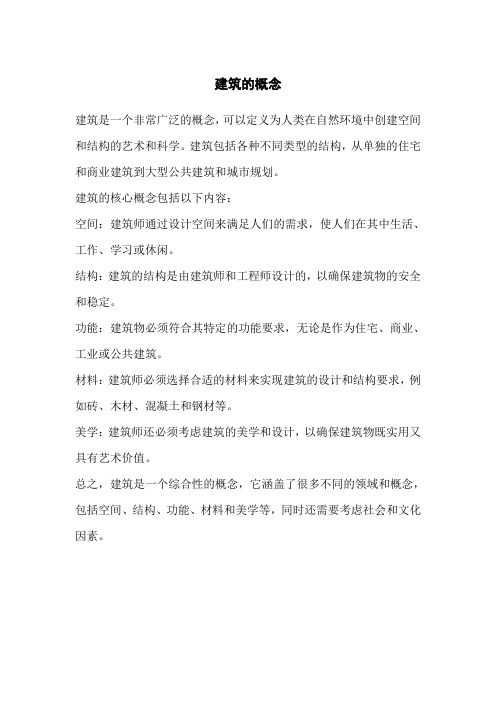 建筑的概念

建筑是一个非常广泛的概念，可以定义为人类在自然环境中创建空间和结构的艺术和科学。建筑包括各种不同类型的结构，从单独的住宅和商业建筑到大型公共建筑和城市规划。

建筑的核心概念包括以下内容：

空间：建筑师通过设计空间来满足人们的需求，使人们在其中生活、工作、学习或休闲。

结构：建筑的结构是由建筑师和工程师设计的，以确保建筑物的安全和稳定。

功能：建筑物必须符合其特定的功能要求，无论是作为住宅、商业、工业或公共建筑。

材料：建筑师必须选择合适的材料来实现建筑的设计和结构要求，例如砖、木材、混凝土和钢材等。

美学：建筑师还必须考虑建筑的美学和设计，以确保建筑物既实用又具有艺术价值。

总之，建筑是一个综合性的概念，它涵盖了很多不同的领域和概念，包括空间、结构、功能、材料和美学等，同时还需要考虑社会和文化因素。